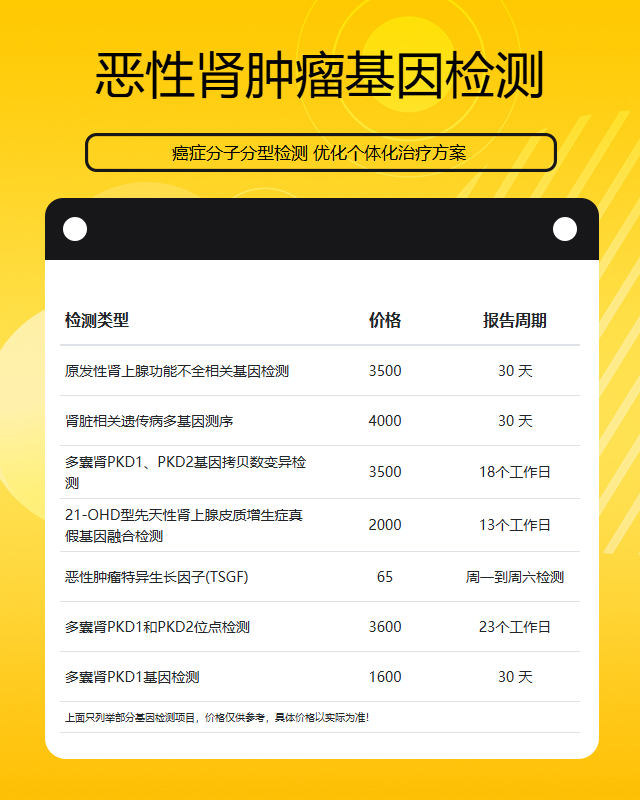 恶性肾肿瘤基因检测

癌症分子分型检测 优化个体化治疗方案

| 检测类型 | 价格 | 报告周期 |
|---|---|---|
| 原发性肾上腺功能不全相关基因检测 | 3500 | 30 天 |
| 肾脏相关遗传病多基因测序 | 4000 | 30 天 |
| 多囊肾PKD1、PKD2基因拷贝数变异检测 | 3500 | 18个工作日 |
| 21-OHD型先天性肾上腺皮质增生症真假基因融合检测 | 2000 | 13个工作日 |
| 恶性肿瘤特异生长因子(TSGF) | 65 | 周一到周六检测 |
| 多囊肾PKD1和PKD2位点检测 | 3600 | 23个工作日 |
| 多囊肾PKD1基因检测 | 1600 | 30 天 |

上面只列举部分基因检测项目，价格仅供参考，具体价格以实际为准!